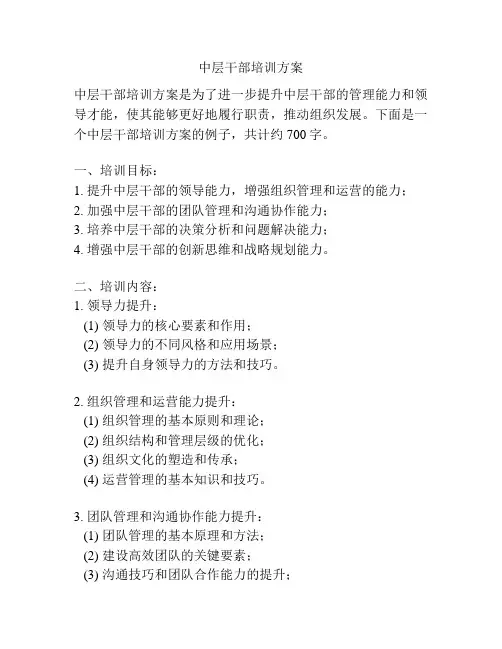 中层干部培训方案

中层干部培训方案是为了进一步提升中层干部的管理能力和领导才能，使其能够更好地履行职责，推动组织发展。下面是一个中层干部培训方案的例子，共计约 700 字。

一、培训目标：
1. 提升中层干部的领导能力，增强组织管理和运营的能力；
2. 加强中层干部的团队管理和沟通协作能力；
3. 培养中层干部的决策分析和问题解决能力；
4. 增强中层干部的创新思维和战略规划能力。

二、培训内容：
1. 领导力提升：
(1) 领导力的核心要素和作用；
(2) 领导力的不同风格和应用场景；
(3) 提升自身领导力的方法和技巧。

2. 组织管理和运营能力提升：
(1) 组织管理的基本原则和理论；
(2) 组织结构和管理层级的优化；
(3) 组织文化的塑造和传承；
(4) 运营管理的基本知识和技巧。

3. 团队管理和沟通协作能力提升：
(1) 团队管理的基本原理和方法；
(2) 建设高效团队的关键要素；
(3) 沟通技巧和团队合作能力的提升；